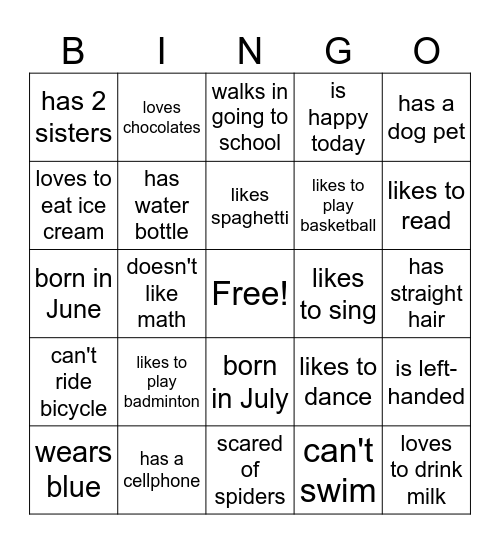 | B | I | N | G | O |
|---|---|---|---|---|
| has 2 sisters | loves chocolates | walks in going to school | is happy today | has a dog pet |
| loves to eat ice cream | has water bottle | likes spaghetti | likes to play basketball | likes to read |
| born in June | doesn't like math | Free! | likes to sing | has straight hair |
| can't ride bicycle | likes to play badminton | born in July | likes to dance | is left-handed |
| wears blue | has a cellphone | scared of spiders | can't swim | loves to drink milk |